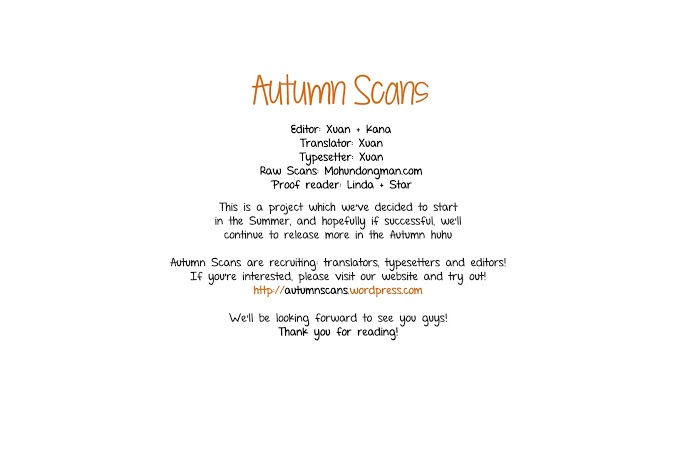 Autumn Scans

Editor: Xuan + Kana
Translator: Xuan
Typesetter: Xuan
Raw Scans: Mohundongman.com
Proof reader: Linda + Star

This is a project which we've decided to start in the Summer, and hopefully if successful, we'll continue to release more in the Autumn huhu

Autumn Scans are recruiting: translators, typesetters and editors! If you're interested, please visit our website and try out!
http://autumnscans.wordpress.com

We'll be looking forward to see you guys!
Thank you for reading!